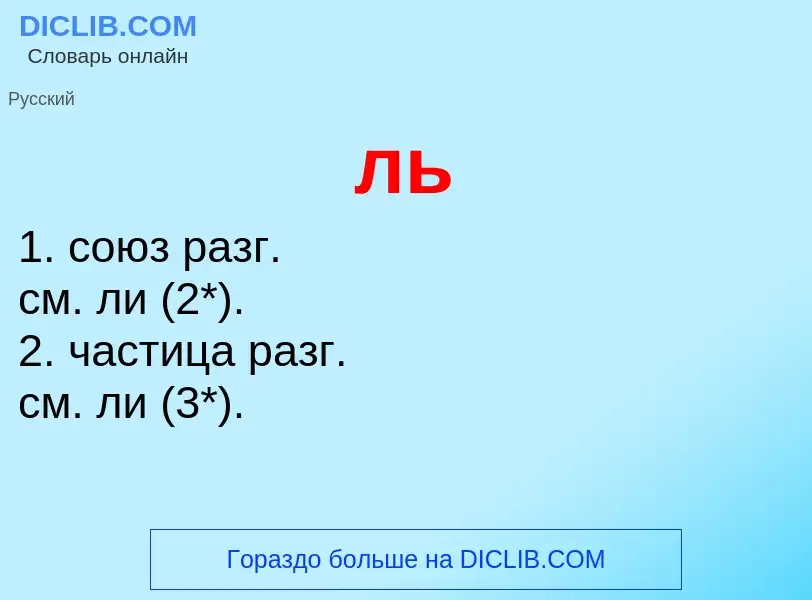 DICLIB.COM
Словарь онлайн

Русский

ль

1. союз разг.
см. ли (2*).
2. частица разг.
см. ли (3*).

Гораздо больше на DICLIB.COM